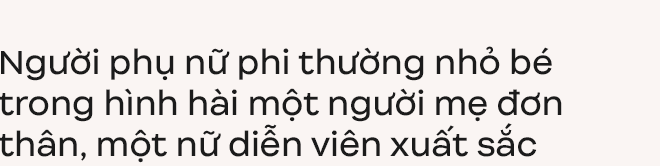 Người phụ nữ phi thường nhỏ bé trong hình hài một người mẹ đơn thân, một nữ diễn viên xuất sắc